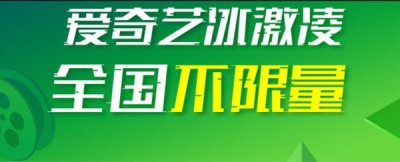 爱奇艺冰激凌
全国不限量